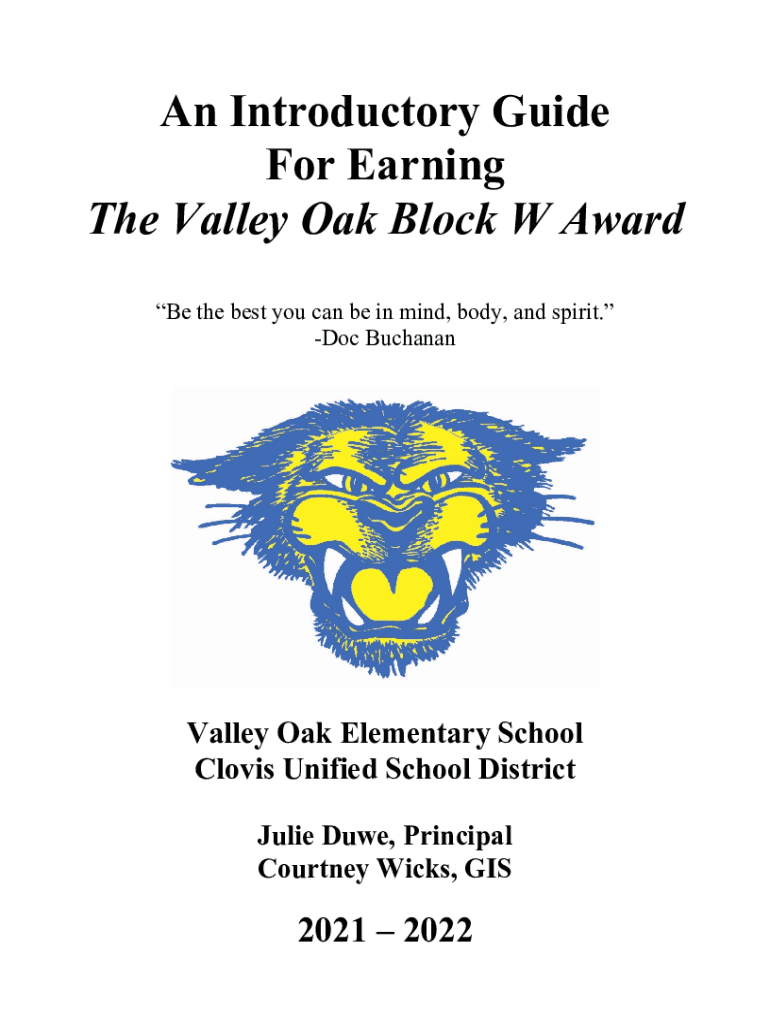 An Introductory Guide
For Earning
The Valley Oak Block W Award

"Be the best you can be in mind, body, and spirit."
-Doc Buchanan

Valley Oak Elementary School
Clovis Unified School District

Julie Duwe, Principal
Courtney Wicks, GIS

2021 – 2022